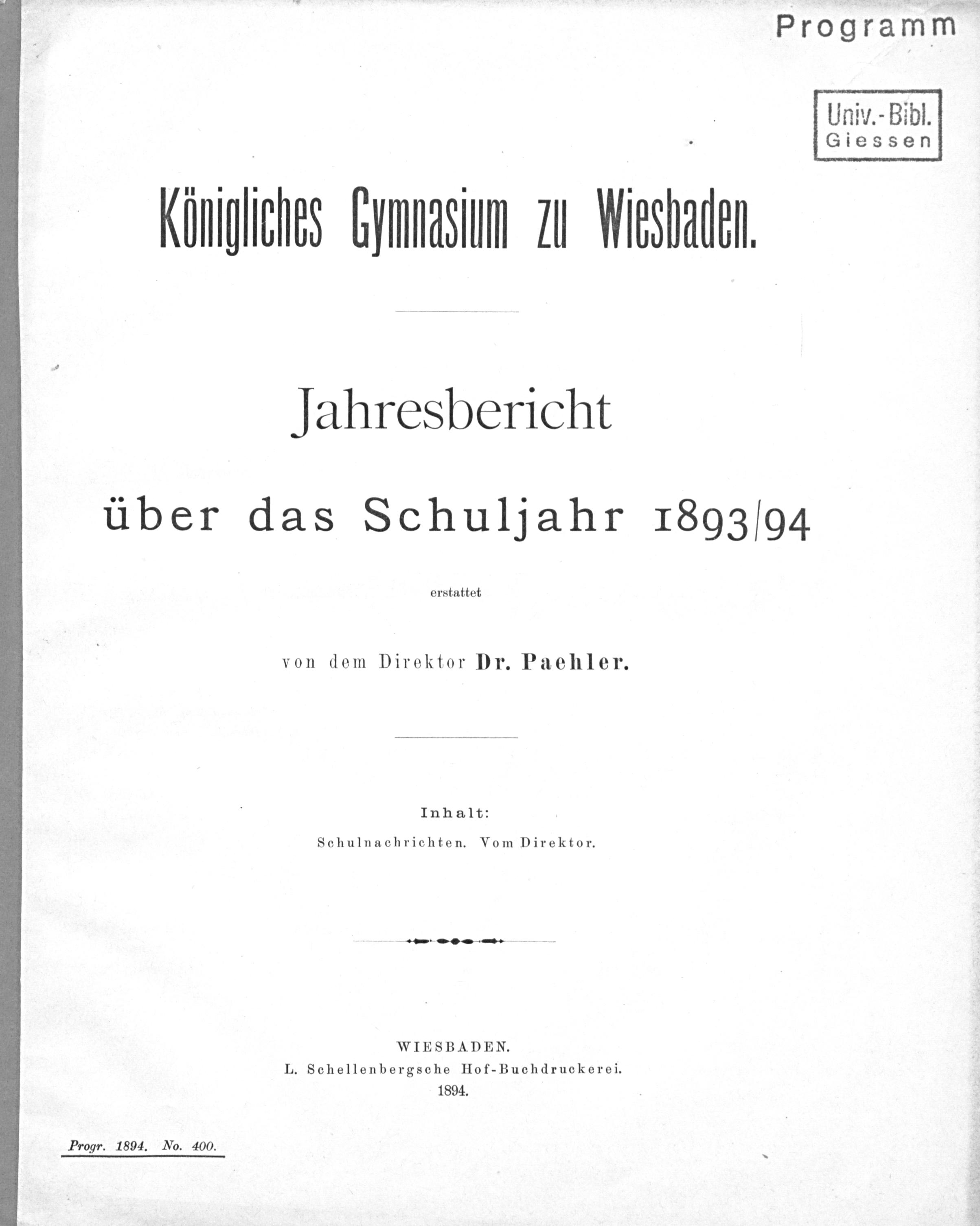 Programm

Univ.-Bibl.
Giessen

Königliches Gymnasium zu Wiesbaden.

Jahresbericht

über das Schuljahr 1893/94

erstattet

von dem Direktor Dr. Paehler.

Inhalt:
Schulnachrichten. Vom Direktor.

WIESBADEN.
L. Schellenbergsche Hof-Buchdruckerei.
1894.

Progr. 1894. No. 400.